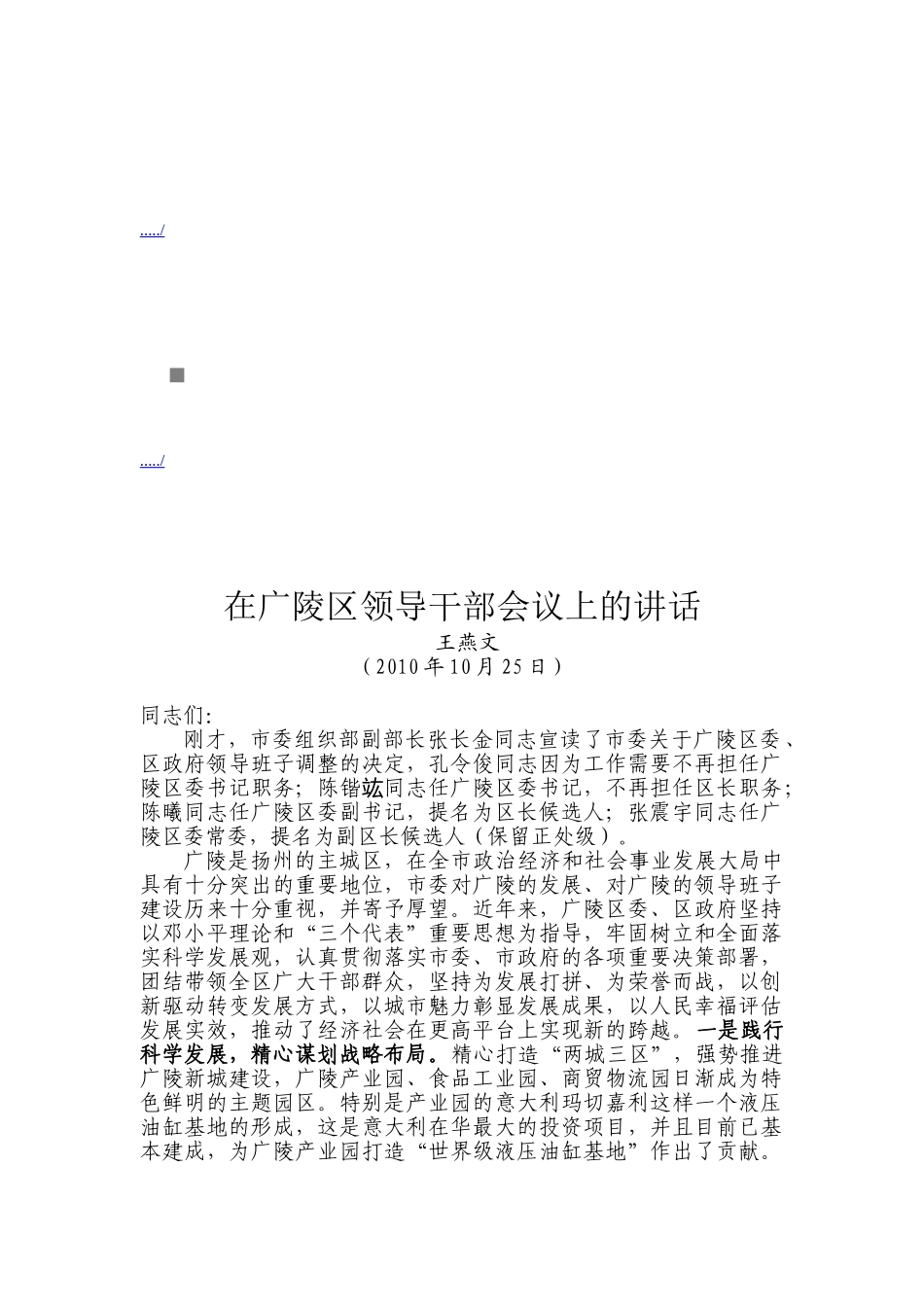 ...../

...../

在广陵区领导干部会议上的讲话

王燕文

（2010年10月25日）

同志们:

刚才，市委组织部副部长张长金同志宣读了市委关于广陵区委、区政府领导班子调整的决定，孔令俊同志因为工作需要不再担任广陵区委书记职务；陈锴竑同志任广陵区委书记，不再担任区长职务；陈曦同志任广陵区委副书记，提名为区长候选人；张震宇同志任广陵区委常委，提名为副区长候选人（保留正处级）。

广陵是扬州的主城区，在全市政治经济和社会事业发展大局中具有十分突出的重要地位，市委对广陵的发展、对广陵的领导班子建设历来十分重视，并寄予厚望。近年来，广陵区委、区政府坚持以邓小平理论和“三个代表”重要思想为指导，牢固树立和全面落实科学发展观，认真贯彻落实市委、市政府的各项重要决策部署，团结带领全区广大干部群众，坚持为发展打拼、为荣誉而战，以创新驱动转变发展方式，以城市魅力彰显发展成果，以人民幸福评估发展实效，推动了经济社会在更高平台上实现新的跨越。一是践行科学发展，精心谋划战略布局。精心打造“两城三区”，强势推进广陵新城建设，广陵产业园、食品工业园、商贸物流园日渐成为特色鲜明的主题园区。特别是产业园的意大利玛切嘉利这样一个液压油缸基地的形成，这是意大利在华最大的投资项目，并且目前已基本建成，为广陵产业园打造“世界级液压油缸基地”作出了贡献。